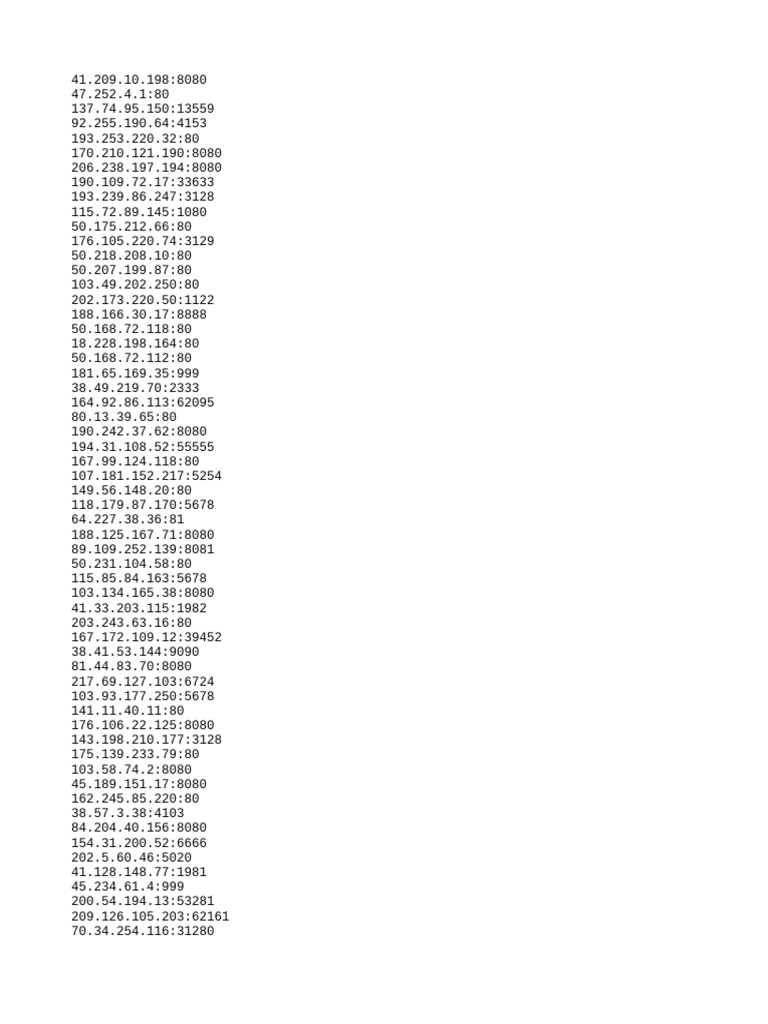 41.209.10.198:8080
47.252.4.1:80
137.74.95.150:13559
92.255.190.64:4153
193.253.220.32:80
170.210.121.190:8080
206.238.197.194:8080
190.109.72.17:33633
193.239.86.247:3128
115.72.89.145:1080
50.175.212.66:80
176.105.220.74:3129
50.218.208.10:80
50.207.199.87:80
103.49.202.250:80
202.173.220.50:1122
188.166.30.17:8888
50.168.72.118:80
18.228.198.164:80
50.168.72.112:80
181.65.169.35:999
38.49.219.70:2333
164.92.86.113:62095
80.13.39.65:80
190.242.37.62:8080
194.31.108.52:55555
167.99.124.118:80
107.181.152.217:5254
149.56.148.20:80
118.179.87.170:5678
64.227.38.36:81
188.125.167.71:8080
89.109.252.139:8081
50.231.104.58:80
115.85.84.163:5678
103.134.165.38:8080
41.33.203.115:1982
203.243.63.16:80
167.172.109.12:39452
38.41.53.144:9090
81.44.83.70:8080
217.69.127.103:6724
103.93.177.250:5678
141.11.40.11:80
176.106.22.125:8080
143.198.210.177:3128
175.139.233.79:80
103.58.74.2:8080
45.189.151.17:8080
162.245.85.220:80
38.57.3.38:4103
84.204.40.156:8080
154.31.200.52:6666
202.5.60.46:5020
41.128.148.77:1981
45.234.61.4:999
200.54.194.13:53281
209.126.105.203:62161
70.34.254.116:31280